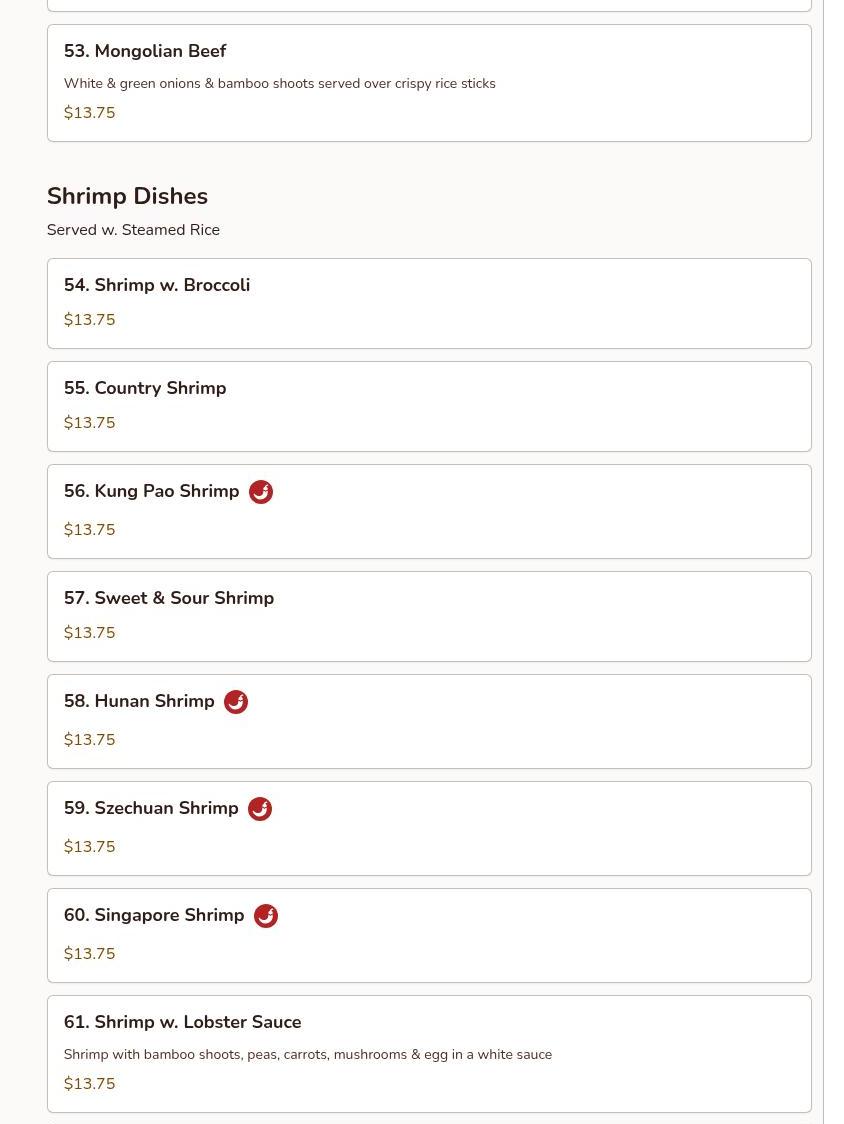 53. Mongolian Beef

White & green onions & bamboo shoots served over crispy rice sticks

$13.75

Shrimp Dishes

Served w. Steamed Rice

54. Shrimp w. Broccoli

$13.75

55. Country Shrimp

$13.75

56. Kung Pao Shrimp

$13.75

57. Sweet & Sour Shrimp

$13.75

58. Hunan Shrimp

$13.75

59. Szechuan Shrimp

$13.75

60. Singapore Shrimp

$13.75

61. Shrimp w. Lobster Sauce

Shrimp with bamboo shoots, peas, carrots, mushrooms & egg in a white sauce

$13.75